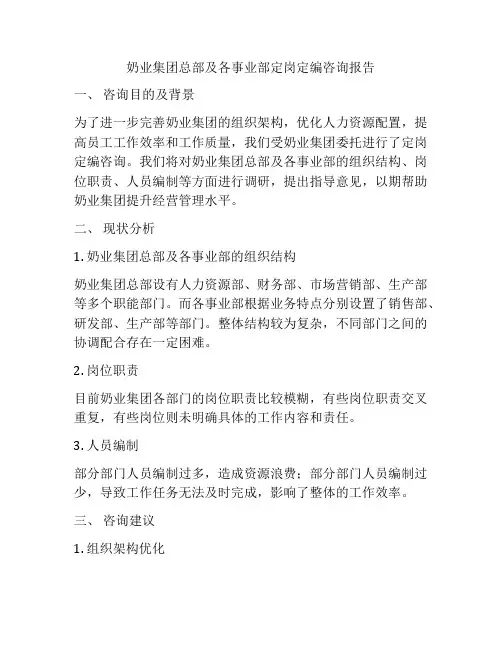 奶业集团总部及各事业部定岗定编咨询报告

一、 咨询目的及背景

为了进一步完善奶业集团的组织架构，优化人力资源配置，提高员工工作效率和工作质量，我们受奶业集团委托进行了定岗定编咨询。我们将对奶业集团总部及各事业部的组织结构、岗位职责、人员编制等方面进行调研，提出指导意见，以期帮助奶业集团提升经营管理水平。

二、 现状分析

1. 奶业集团总部及各事业部的组织结构

奶业集团总部设有人力资源部、财务部、市场营销部、生产部等多个职能部门。而各事业部根据业务特点分别设置了销售部、研发部、生产部等部门。整体结构较为复杂，不同部门之间的协调配合存在一定困难。

2. 岗位职责

目前奶业集团各部门的岗位职责比较模糊，有些岗位职责交叉重复，有些岗位则未明确具体的工作内容和责任。

3. 人员编制

部分部门人员编制过多，造成资源浪费；部分部门人员编制过少，导致工作任务无法及时完成，影响了整体的工作效率。

三、 咨询建议

1. 组织架构优化